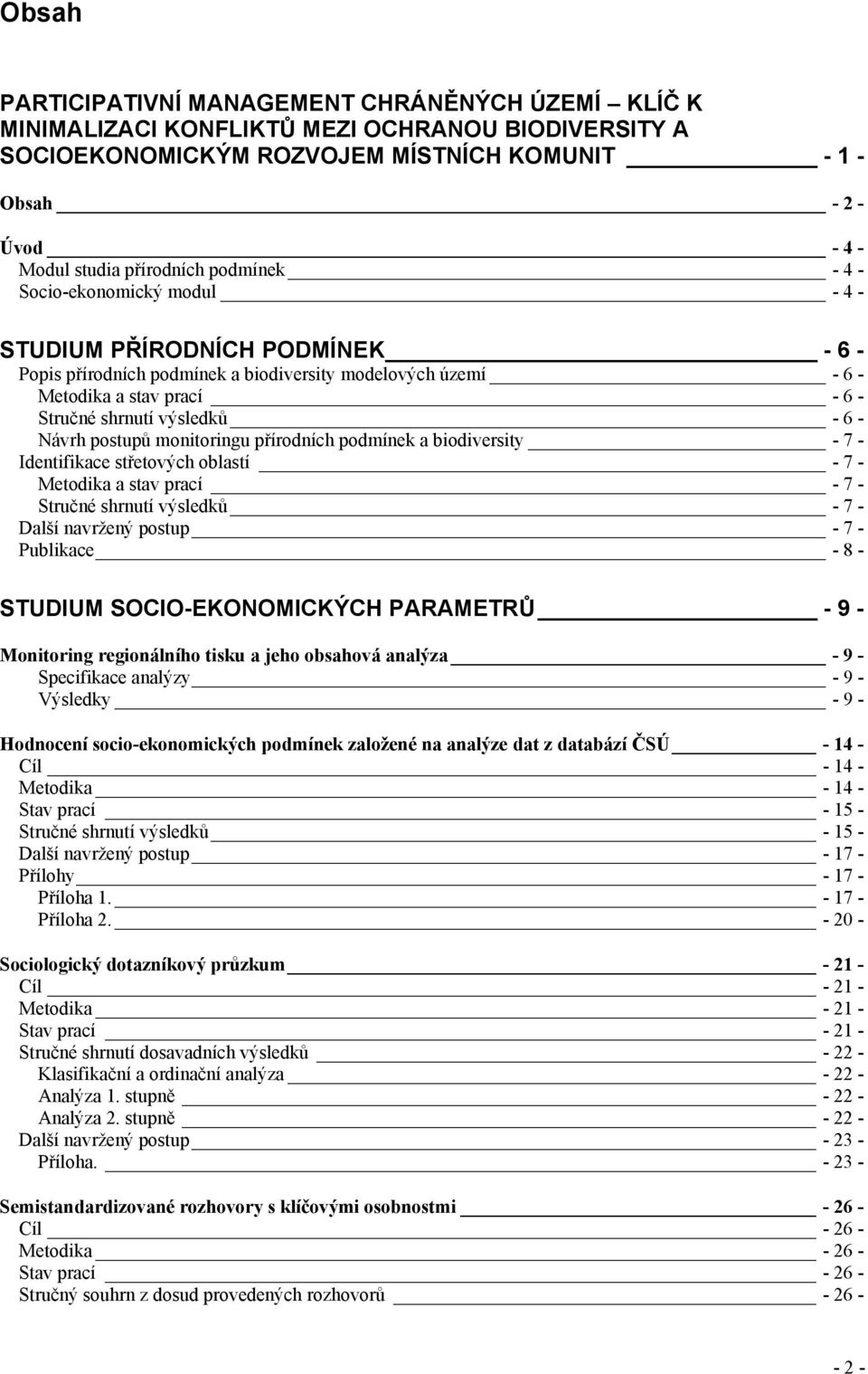 Obsah

PARTICIPATIVNÍ MANAGEMENT CHRÁNĚNÝCH ÚZEMÍ – KLÍČ K MINIMALIZACI KONFLIKTŮ MEZI OCHRANOU BIODIVERSITY A SOCIOEKONOMICKÝM ROZVOJEM MÍSTNÍCH KOMUNIT - 1 -

Obsah - 2 -

Úvod - 4 -
Modul studia přírodních podmínek - 4 -
Socio-ekonomický modul - 4 -

STUDIUM PŘÍRODNÍCH PODMÍNEK - 6 -
Popis přírodních podmínek a biodiversity modelových území - 6 -
Metodika a stav prací - 6 -
Stručné shrnutí výsledků - 6 -
Návrh postupů monitoringu přírodních podmínek a biodiversity - 7 -
Identifikace střetových oblastí - 7 -
Metodika a stav prací - 7 -
Stručné shrnutí výsledků - 7 -
Další navržený postup - 7 -
Publikace - 8 -

STUDIUM SOCIO-EKONOMICKÝCH PARAMETRŮ - 9 -

Monitoring regionálního tisku a jeho obsahová analýza - 9 -
Specifikace analýzy - 9 -
Výsledky - 9 -

Hodnocení socio-ekonomických podmínek založené na analýze dat z databází ČSÚ - 14 -
Cíl - 14 -
Metodika - 14 -
Stav prací - 15 -
Stručné shrnutí výsledků - 15 -
Další navržený postup - 17 -
Přílohy - 17 -
Příloha 1. - 17 -
Příloha 2. - 20 -

Sociologický dotazníkový průzkum - 21 -
Cíl - 21 -
Metodika - 21 -
Stav prací - 21 -
Stručné shrnutí dosavadních výsledků - 22 -
Klasifikační a ordinační analýza - 22 -
Analýza 1. stupně - 22 -
Analýza 2. stupně - 22 -
Další navržený postup - 23 -
Příloha. - 23 -

Semistandardizované rozhovory s klíčovými osobnostmi - 26 -
Cíl - 26 -
Metodika - 26 -
Stav prací - 26 -
Stručný souhrn z dosud provedených rozhovorů - 26 -

- 2 -